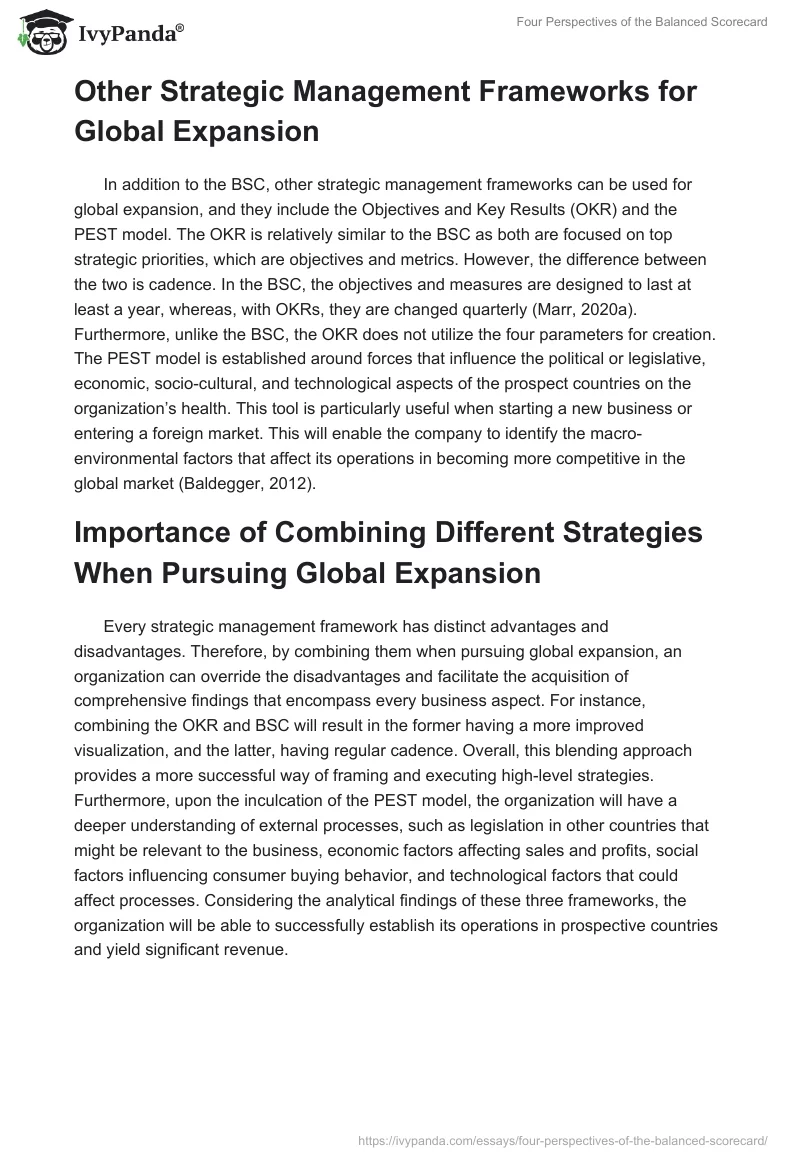 IvyPanda®

Four Perspectives of the Balanced Scorecard

Other Strategic Management Frameworks for Global Expansion

In addition to the BSC, other strategic management frameworks can be used for global expansion, and they include the Objectives and Key Results (OKR) and the PEST model. The OKR is relatively similar to the BSC as both are focused on top strategic priorities, which are objectives and metrics. However, the difference between the two is cadence. In the BSC, the objectives and measures are designed to last at least a year, whereas, with OKRs, they are changed quarterly (Marr, 2020a). Furthermore, unlike the BSC, the OKR does not utilize the four parameters for creation. The PEST model is established around forces that influence the political or legislative, economic, socio-cultural, and technological aspects of the prospect countries on the organization's health. This tool is particularly useful when starting a new business or entering a foreign market. This will enable the company to identify the macro-environmental factors that affect its operations in becoming more competitive in the global market (Baldegger, 2012).

Importance of Combining Different Strategies When Pursuing Global Expansion

Every strategic management framework has distinct advantages and disadvantages. Therefore, by combining them when pursuing global expansion, an organization can override the disadvantages and facilitate the acquisition of comprehensive findings that encompass every business aspect. For instance, combining the OKR and BSC will result in the former having a more improved visualization, and the latter, having regular cadence. Overall, this blending approach provides a more successful way of framing and executing high-level strategies. Furthermore, upon the inculcation of the PEST model, the organization will have a deeper understanding of external processes, such as legislation in other countries that might be relevant to the business, economic factors affecting sales and profits, social factors influencing consumer buying behavior, and technological factors that could affect processes. Considering the analytical findings of these three frameworks, the organization will be able to successfully establish its operations in prospective countries and yield significant revenue.

https://ivypanda.com/essays/four-perspectives-of-the-balanced-scorecard/